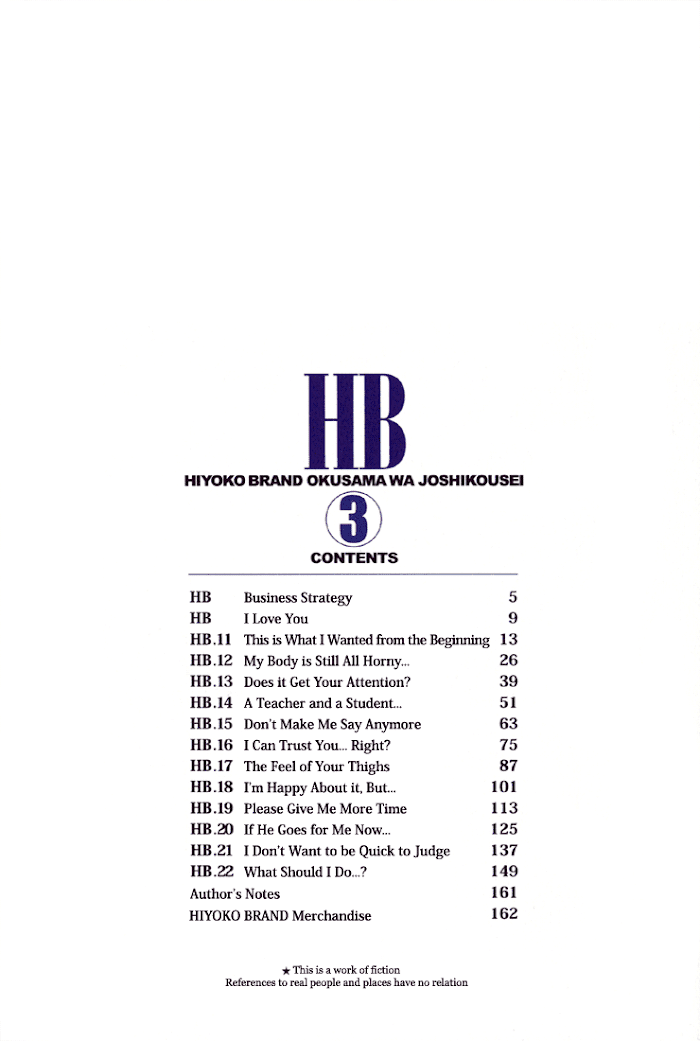 HB
HIYOKO BRAND OKUSAMA WA JOSHIKOUSEI
3
CONTENTS

| | | |
|---|---|---|
| HB | Business Strategy | 5 |
| HB | I Love You | 9 |
| HB.11 | This is What I Wanted from the Beginning | 13 |
| HB.12 | My Body is Still All Horny... | 26 |
| HB.13 | Does it Get Your Attention? | 39 |
| HB.14 | A Teacher and a Student... | 51 |
| HB.15 | Don't Make Me Say Anymore | 63 |
| HB.16 | I Can Trust You... Right? | 75 |
| HB.17 | The Feel of Your Thighs | 87 |
| HB.18 | I'm Happy About it, But... | 101 |
| HB.19 | Please Give Me More Time | 113 |
| HB.20 | If He Goes for Me Now... | 125 |
| HB.21 | I Don't Want to be Quick to Judge | 137 |
| HB.22 | What Should I Do...? | 149 |
| Author's Notes | | 161 |
| HIYOKO BRAND Merchandise | | 162 |

★ This is a work of fiction
References to real people and places have no relation